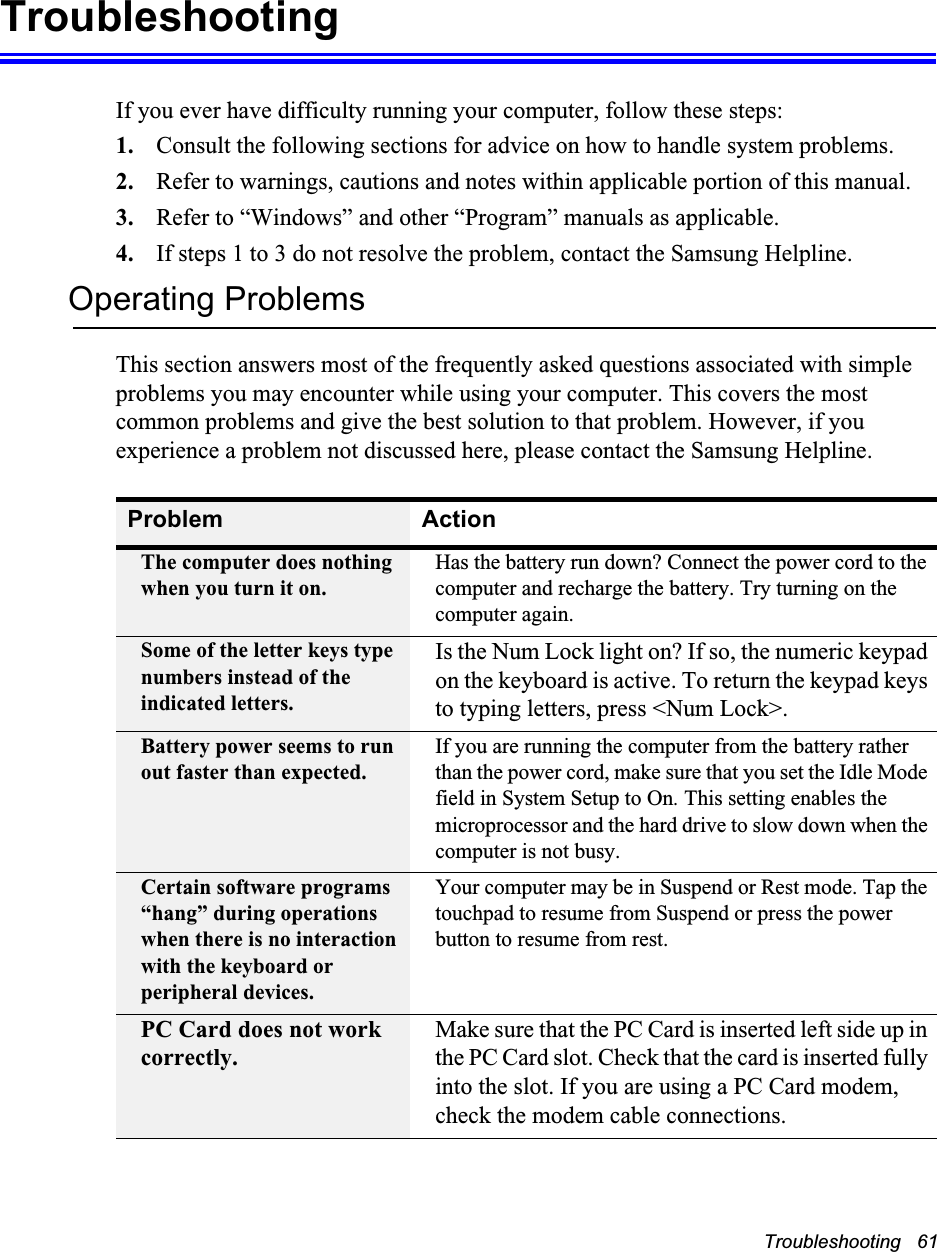 Troubleshooting

If you ever have difficulty running your computer, follow these steps:

1. Consult the following sections for advice on how to handle system problems.

2. Refer to warnings, cautions and notes within applicable portion of this manual.

3. Refer to “Windows” and other “Program” manuals as applicable.

4. If steps 1 to 3 do not resolve the problem, contact the Samsung Helpline.

Operating Problems

This section answers most of the frequently asked questions associated with simple problems you may encounter while using your computer. This covers the most common problems and give the best solution to that problem. However, if you experience a problem not discussed here, please contact the Samsung Helpline.

| Problem | Action |
|---|---|
| The computer does nothing when you turn it on. | Has the battery run down? Connect the power cord to the computer and recharge the battery. Try turning on the computer again. |
| Some of the letter keys type numbers instead of the indicated letters. | Is the Num Lock light on? If so, the numeric keypad on the keyboard is active. To return the keypad keys to typing letters, press <Num Lock>. |
| Battery power seems to run out faster than expected. | If you are running the computer from the battery rather than the power cord, make sure that you set the Idle Mode field in System Setup to On. This setting enables the microprocessor and the hard drive to slow down when the computer is not busy. |
| Certain software programs “hang” during operations when there is no interaction with the keyboard or peripheral devices. | Your computer may be in Suspend or Rest mode. Tap the touchpad to resume from Suspend or press the power button to resume from rest. |
| PC Card does not work correctly. | Make sure that the PC Card is inserted left side up in the PC Card slot. Check that the card is inserted fully into the slot. If you are using a PC Card modem, check the modem cable connections. |

Troubleshooting 61